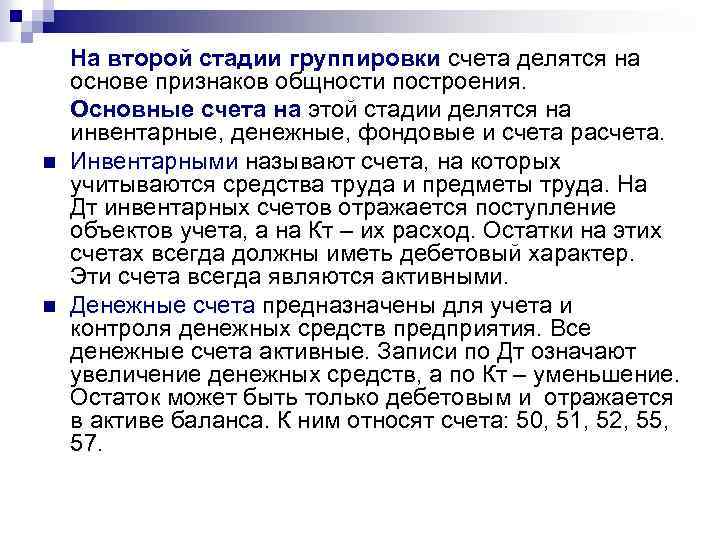 На второй стадии группировки счета делятся на основе признаков общности построения.

Основные счета на этой стадии делятся на инвентарные, денежные, фондовые и счета расчета.

• Инвентарными называют счета, на которых учитываются средства труда и предметы труда. На Дт инвентарных счетов отражается поступление объектов учета, а на Кт – их расход. Остатки на этих счетах всегда должны иметь дебетовый характер. Эти счета всегда являются активными.

• Денежные счета предназначены для учета и контроля денежных средств предприятия. Все денежные счета активные. Записи по Дт означают увеличение денежных средств, а по Кт – уменьшение. Остаток может быть только дебетовым и отражается в активе баланса. К ним относят счета: 50, 51, 52, 55, 57.